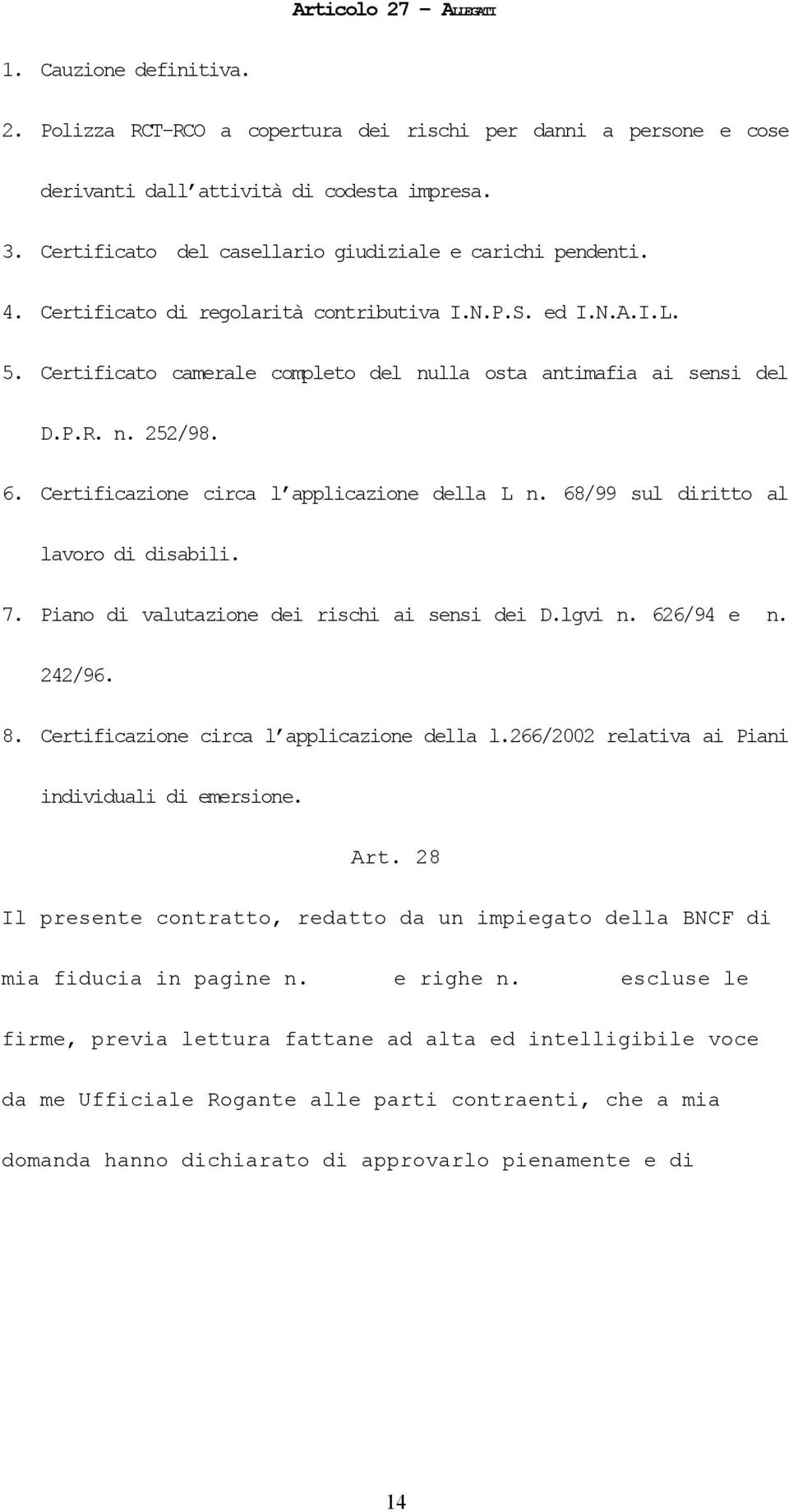 Articolo 27 – ALLEGATI

1. Cauzione definitiva.

2. Polizza RCT-RCO a copertura dei rischi per danni a persone e cose derivanti dall'attività di codesta impresa.

3. Certificato del casellario giudiziale e carichi pendenti.

4. Certificato di regolarità contributiva I.N.P.S. ed I.N.A.I.L.

5. Certificato camerale completo del nulla osta antimafia ai sensi del D.P.R. n. 252/98.

6. Certificazione circa l'applicazione della L n. 68/99 sul diritto al lavoro di disabili.

7. Piano di valutazione dei rischi ai sensi dei D.lgvi n. 626/94 e n. 242/96.

8. Certificazione circa l'applicazione della l.266/2002 relativa ai Piani individuali di emersione.

Art. 28

Il presente contratto, redatto da un impiegato della BNCF di mia fiducia in pagine n. e righe n. escluse le firme, previa lettura fattane ad alta ed intelligibile voce da me Ufficiale Rogante alle parti contraenti, che a mia domanda hanno dichiarato di approvarlo pienamente e di

14